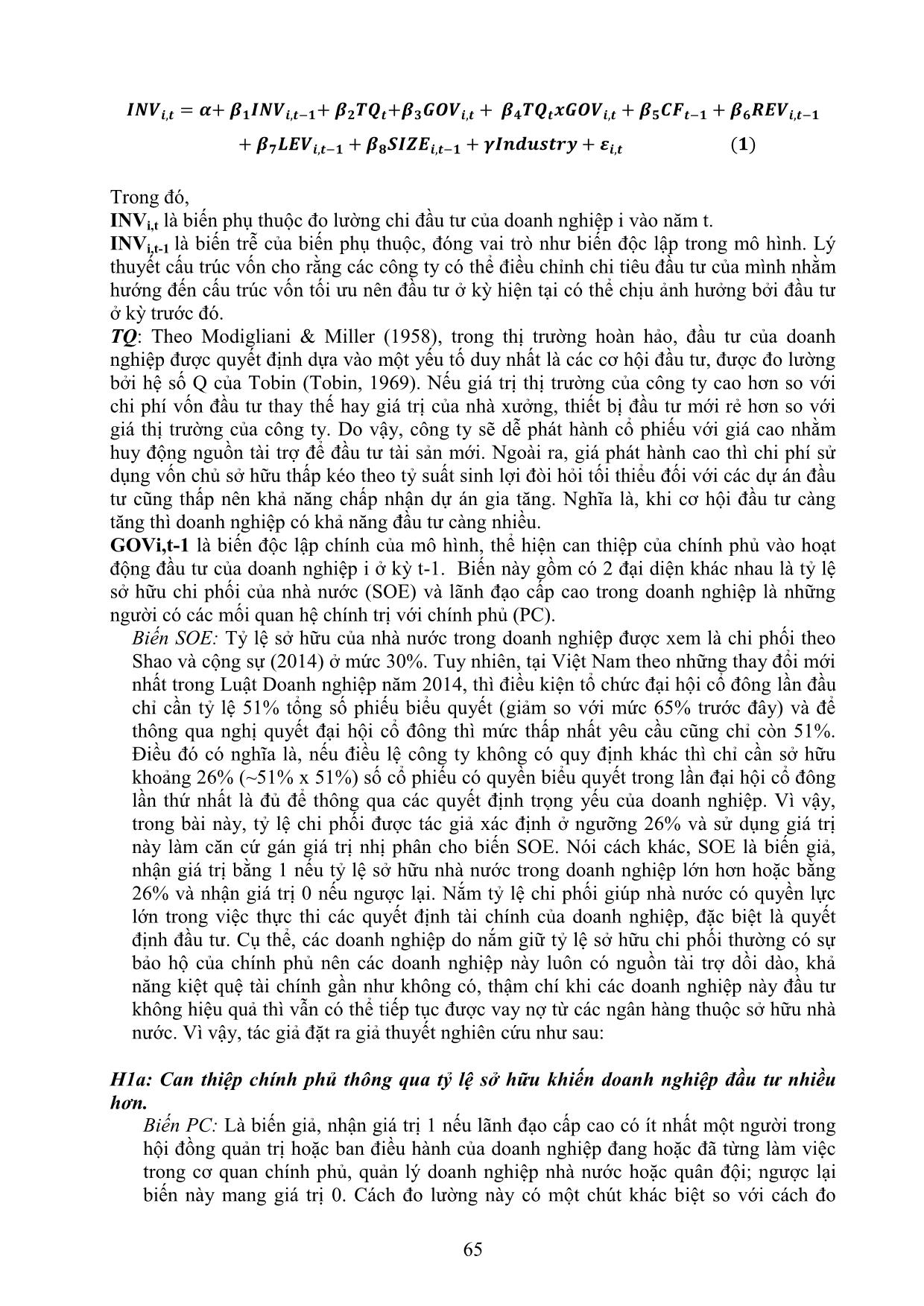 $INV_{i,t} = \alpha + \beta_1 INV_{i,t-1} + \beta_2 TQ_t + \beta_3 GOV_{i,t} + \beta_4 TQ_t x GOV_{i,t} + \beta_5 CF_{t-1} + \beta_6 REV_{i,t-1} + \beta_7 LEV_{i,t-1} + \beta_8 SIZE_{i,t-1} + \gamma Industry + \varepsilon_{i,t}$ (1)

Trong đó,
$INV_{i,t}$ là biến phụ thuộc đo lường chi đầu tư của doanh nghiệp i vào năm t.
$INV_{i,t-1}$ là biến trễ của biến phụ thuộc, đóng vai trò như biến độc lập trong mô hình. Lý thuyết cấu trúc vốn cho rằng các công ty có thể điều chỉnh chi tiêu đầu tư của mình nhằm hướng đến cấu trúc vốn tối ưu nên đầu tư ở kỳ hiện tại có thể chịu ảnh hưởng bởi đầu tư ở kỳ trước đó.
TQ: Theo Modigliani & Miller (1958), trong thị trường hoàn hảo, đầu tư của doanh nghiệp được quyết định dựa vào một yếu tố duy nhất là các cơ hội đầu tư, được đo lường bởi hệ số Q của Tobin (Tobin, 1969). Nếu giá trị thị trường của công ty cao hơn so với chi phí vốn đầu tư thay thế hay giá trị của nhà xưởng, thiết bị đầu tư mới rẻ hơn so với giá thị trường của công ty. Do vậy, công ty sẽ dễ phát hành cổ phiếu với giá cao nhằm huy động nguồn tài trợ để đầu tư tài sản mới. Ngoài ra, giá phát hành cao thì chi phí sử dụng vốn chủ sở hữu thấp kéo theo tỷ suất sinh lợi đòi hỏi tối thiểu đối với các dự án đầu tư cũng thấp nên khả năng chấp nhận dự án gia tăng. Nghĩa là, khi cơ hội đầu tư càng tăng thì doanh nghiệp có khả năng đầu tư càng nhiều.
GOVi,t-1 là biến độc lập chính của mô hình, thể hiện can thiệp của chính phủ vào hoạt động đầu tư của doanh nghiệp i ở kỳ t-1. Biến này gồm có 2 đại diện khác nhau là tỷ lệ sở hữu chi phối của nhà nước (SOE) và lãnh đạo cấp cao trong doanh nghiệp là những người có các mối quan hệ chính trị với chính phủ (PC).
Biến SOE: Tỷ lệ sở hữu của nhà nước trong doanh nghiệp được xem là chi phối theo Shao và cộng sự (2014) ở mức 30%. Tuy nhiên, tại Việt Nam theo những thay đổi mới nhất trong Luật Doanh nghiệp năm 2014, thì điều kiện tổ chức đại hội cổ đông lần đầu chỉ cần tỷ lệ 51% tổng số phiếu biểu quyết (giảm so với mức 65% trước đây) và để thông qua nghị quyết đại hội cổ đông thì mức thấp nhất yêu cầu cũng chỉ còn 51%. Điều đó có nghĩa là, nếu điều lệ công ty không có quy định khác thì chỉ cần sở hữu khoảng 26% (~51% x 51%) số cổ phiếu có quyền biểu quyết trong lần đại hội cổ đông lần thứ nhất là đủ để thông qua các quyết định trọng yếu của doanh nghiệp. Vì vậy, trong bài này, tỷ lệ chi phối được tác giả xác định ở ngưỡng 26% và sử dụng giá trị này làm căn cứ gán giá trị nhị phân cho biến SOE. Nói cách khác, SOE là biến giả, nhận giá trị bằng 1 nếu tỷ lệ sở hữu nhà nước trong doanh nghiệp lớn hơn hoặc bằng 26% và nhận giá trị 0 nếu ngược lại. Nắm tỷ lệ chi phối giúp nhà nước có quyền lực lớn trong việc thực thi các quyết định tài chính của doanh nghiệp, đặc biệt là quyết định đầu tư. Cụ thể, các doanh nghiệp do nắm giữ tỷ lệ sở hữu chi phối thường có sự bảo hộ của chính phủ nên các doanh nghiệp này luôn có nguồn tài trợ dồi dào, khả năng kiệt quệ tài chính gần như không có, thậm chí khi các doanh nghiệp này đầu tư không hiệu quả thì vẫn có thể tiếp tục được vay nợ từ các ngân hàng thuộc sở hữu nhà nước. Vì vậy, tác giả đặt ra giả thuyết nghiên cứu như sau:

H1a: Can thiệp chính phủ thông qua tỷ lệ sở hữu khiến doanh nghiệp đầu tư nhiều hơn.
Biến PC: Là biến giả, nhận giá trị 1 nếu lãnh đạo cấp cao có ít nhất một người trong hội đồng quản trị hoặc ban điều hành của doanh nghiệp đang hoặc đã từng làm việc trong cơ quan chính phủ, quản lý doanh nghiệp nhà nước hoặc quân đội; ngược lại biến này mang giá trị 0. Cách đo lường này có một chút khác biệt so với cách đo

65